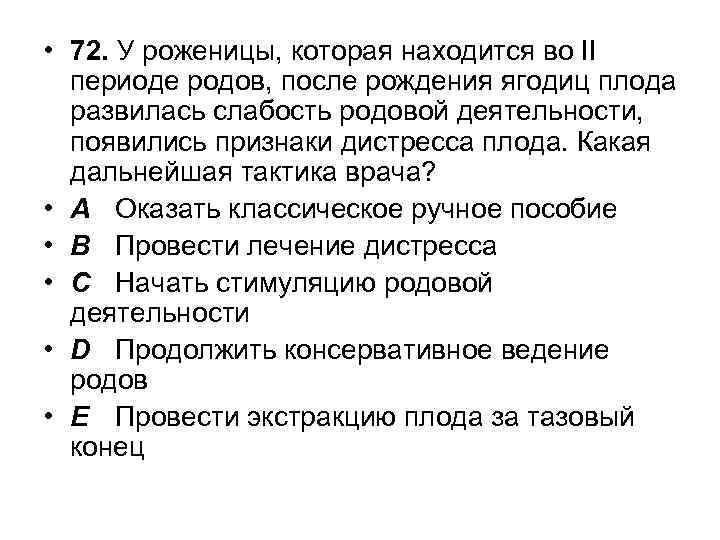 • 72. У роженицы, которая находится во II периоде родов, после рождения ягодиц плода развилась слабость родовой деятельности, появились признаки дистресса плода. Какая дальнейшая тактика врача?
• A Оказать классическое ручное пособие
• B Провести лечение дистресса
• C Начать стимуляцию родовой деятельности
• D Продолжить консервативное ведение родов
• E Провести экстракцию плода за тазовый конец